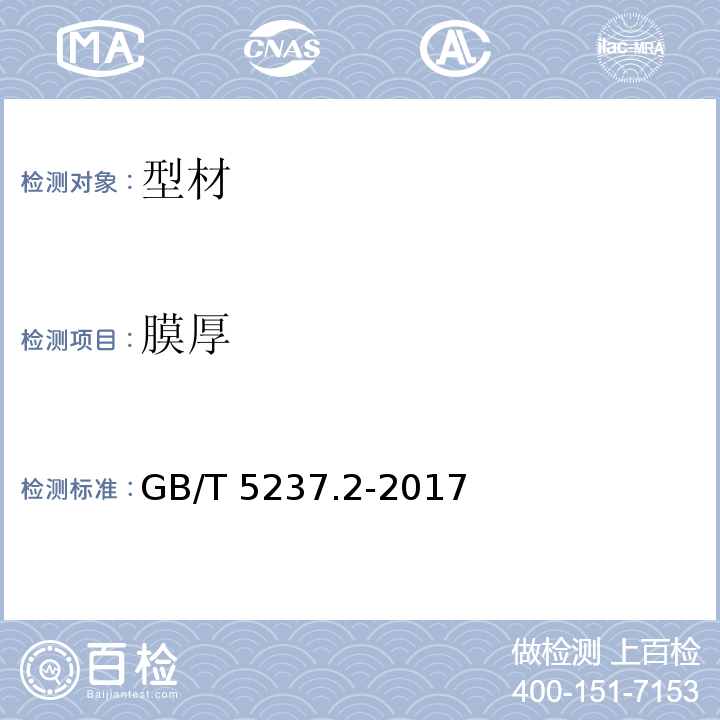 MA CNAS AL ilac-MRA

检测对象：型材

检测项目：膜厚

检测标准：GB/T 5237.2-2017

百检 Baijiantest.com

做检测 上百检
400-151-7153